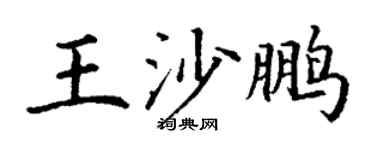 王沙鹏

词典网